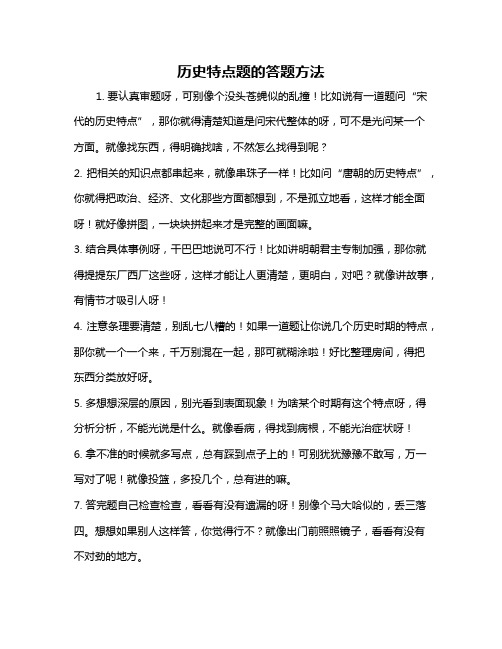 历史特点题的答题方法

1. 要认真审题呀，可别像个没头苍蝇似的乱撞！比如说有一道题问“宋代的历史特点”，那你就得清楚知道是问宋代整体的呀，可不是光问某一个方面。就像找东西，得明确找啥，不然怎么找得到呢？

2. 把相关的知识点都串起来，就像串珠子一样！比如问“唐朝的历史特点”，你就得把政治、经济、文化那些方面都想到，不是孤立地看，这样才能全面呀！就好像拼图，一块块拼起来才是完整的画面嘛。

3. 结合具体事例呀，干巴巴地说可不行！比如讲明朝君主专制加强，那你就得提提东厂西厂这些呀，这样才能让人更清楚，更明白，对吧？就像讲故事，有情节才吸引人呀！

4. 注意条理要清楚，别乱七八糟的！如果一道题让你说几个历史时期的特点，那你就一个一个来，千万别混在一起，那可就糊涂啦！好比整理房间，得把东西分类放好呀。

5. 多想想深层的原因，别光看到表面现象！为啥某个时期有这个特点呀，得分析分析，不能光说是什么。就像看病，得找到病根，不能光治症状呀！

6. 拿不准的时候就多写点，总有踩到点子上的！可别犹犹豫豫不敢写，万一写对了呢！就像投篮，多投几个，总有进的嘛。

7. 答完题自己检查检查，看看有没有遗漏的呀！别像个马大哈似的，丢三落四。想想如果别人这样答，你觉得行不？就像出门前照照镜子，看看有没有不对劲的地方。